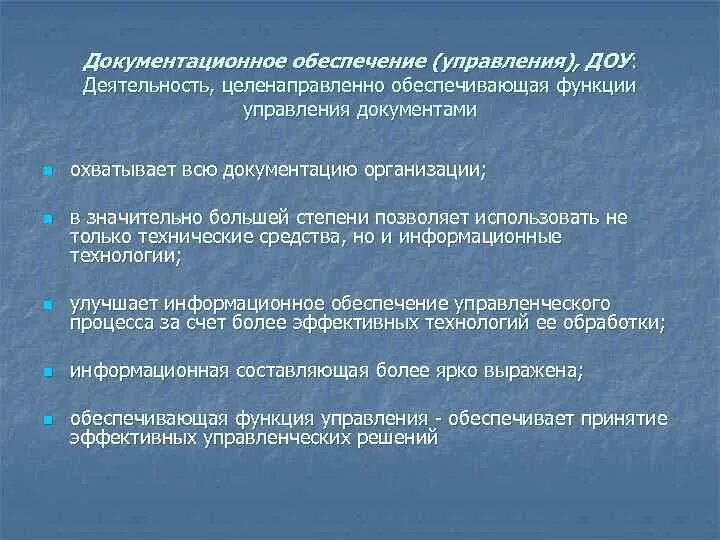 Документационное обеспечение (управления), ДОУ: Деятельность, целенаправленно обеспечивающая функции управления документами

охватывает всю документацию организации;

в значительно большей степени позволяет использовать не только технические средства, но и информационные технологии;

улучшает информационное обеспечение управленческого процесса за счет более эффективных технологий ее обработки;

информационная составляющая более ярко выражена;

обеспечивающая функция управления - обеспечивает принятие эффективных управленческих решений